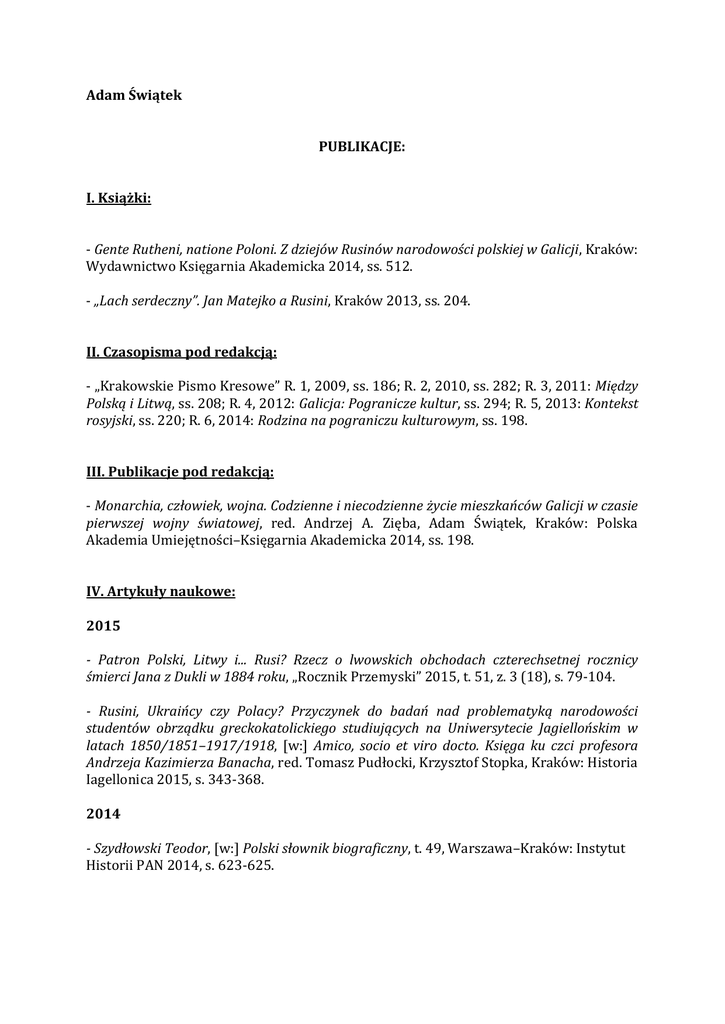 Adam Świątek

PUBLIKACJE:

I. Książki:

- Gente Rutheni, natione Poloni. Z dziejów Rusinów narodowości polskiej w Galicji, Kraków: Wydawnictwo Księgarnia Akademicka 2014, ss. 512.

- „Lach serdeczny". Jan Matejko a Rusini, Kraków 2013, ss. 204.

II. Czasopisma pod redakcją:

- „Krakowskie Pismo Kresowe" R. 1, 2009, ss. 186; R. 2, 2010, ss. 282; R. 3, 2011: Między Polską i Litwą, ss. 208; R. 4, 2012: Galicja: Pogranicze kultur, ss. 294; R. 5, 2013: Kontekst rosyjski, ss. 220; R. 6, 2014: Rodzina na pograniczu kulturowym, ss. 198.

III. Publikacje pod redakcją:

- Monarchia, człowiek, wojna. Codzienne i niecodzienne życie mieszkańców Galicji w czasie pierwszej wojny światowej, red. Andrzej A. Zięba, Adam Świątek, Kraków: Polska Akademia Umiejętności–Księgarnia Akademicka 2014, ss. 198.

IV. Artykuły naukowe:

2015

- Patron Polski, Litwy i... Rusi? Rzecz o lwowskich obchodach czterechsetnej rocznicy śmierci Jana z Dukli w 1884 roku, „Rocznik Przemyski" 2015, t. 51, z. 3 (18), s. 79-104.

- Rusini, Ukraińcy czy Polacy? Przyczynek do badań nad problematyką narodowości studentów obrządku greckokatolickiego studiujących na Uniwersytecie Jagiellońskim w latach 1850/1851–1917/1918, [w:] Amico, socio et viro docto. Księga ku czci profesora Andrzeja Kazimierza Banacha, red. Tomasz Pudłocki, Krzysztof Stopka, Kraków: Historia Iagellonica 2015, s. 343-368.

2014

- Szydłowski Teodor, [w:] Polski słownik biograficzny, t. 49, Warszawa–Kraków: Instytut Historii PAN 2014, s. 623-625.